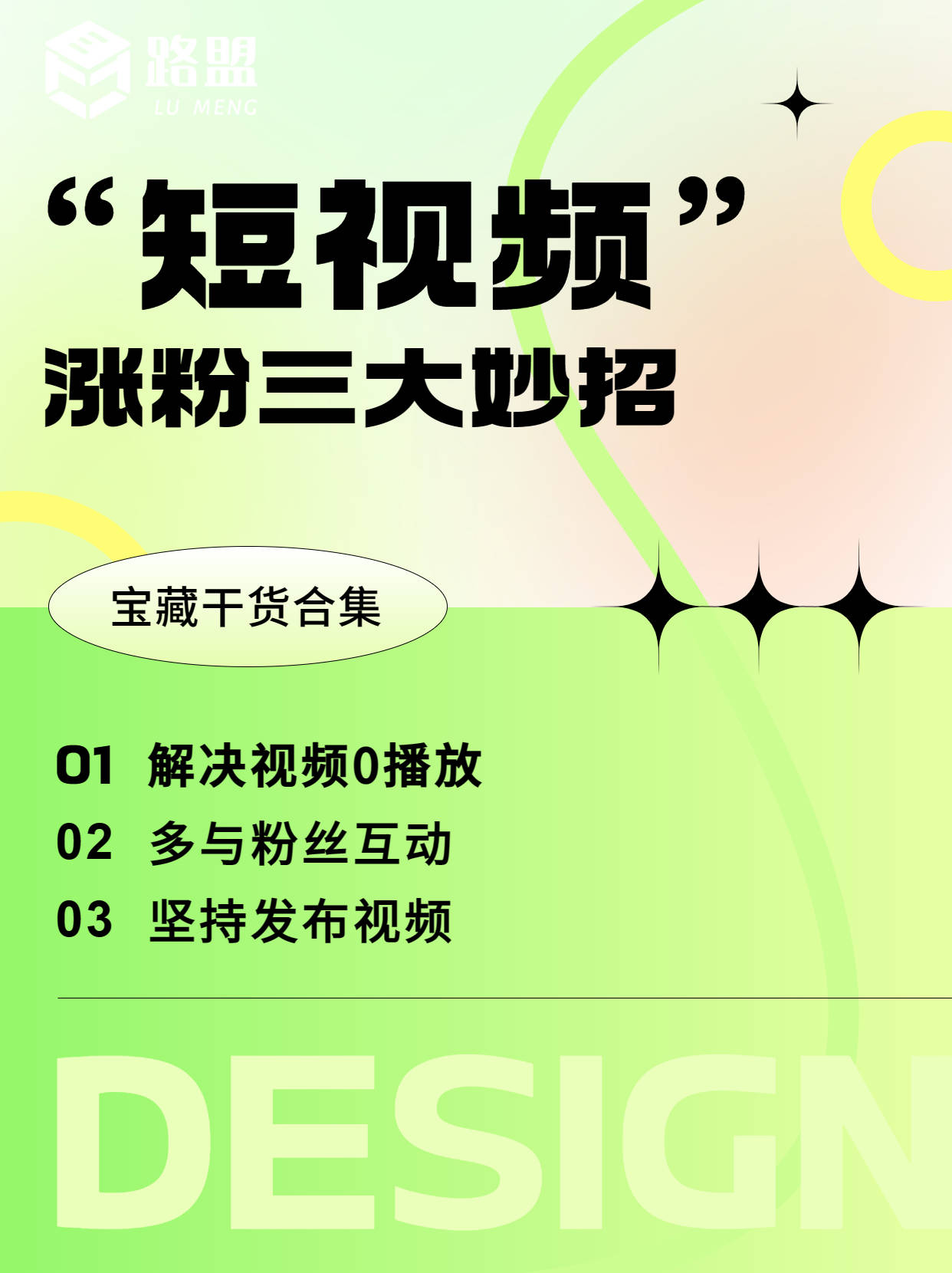 路盟
LU MENG

“短视频”
涨粉三大妙招

宝藏干货合集

01 解决视频0播放
02 多与粉丝互动
03 坚持发布视频

DESIGN